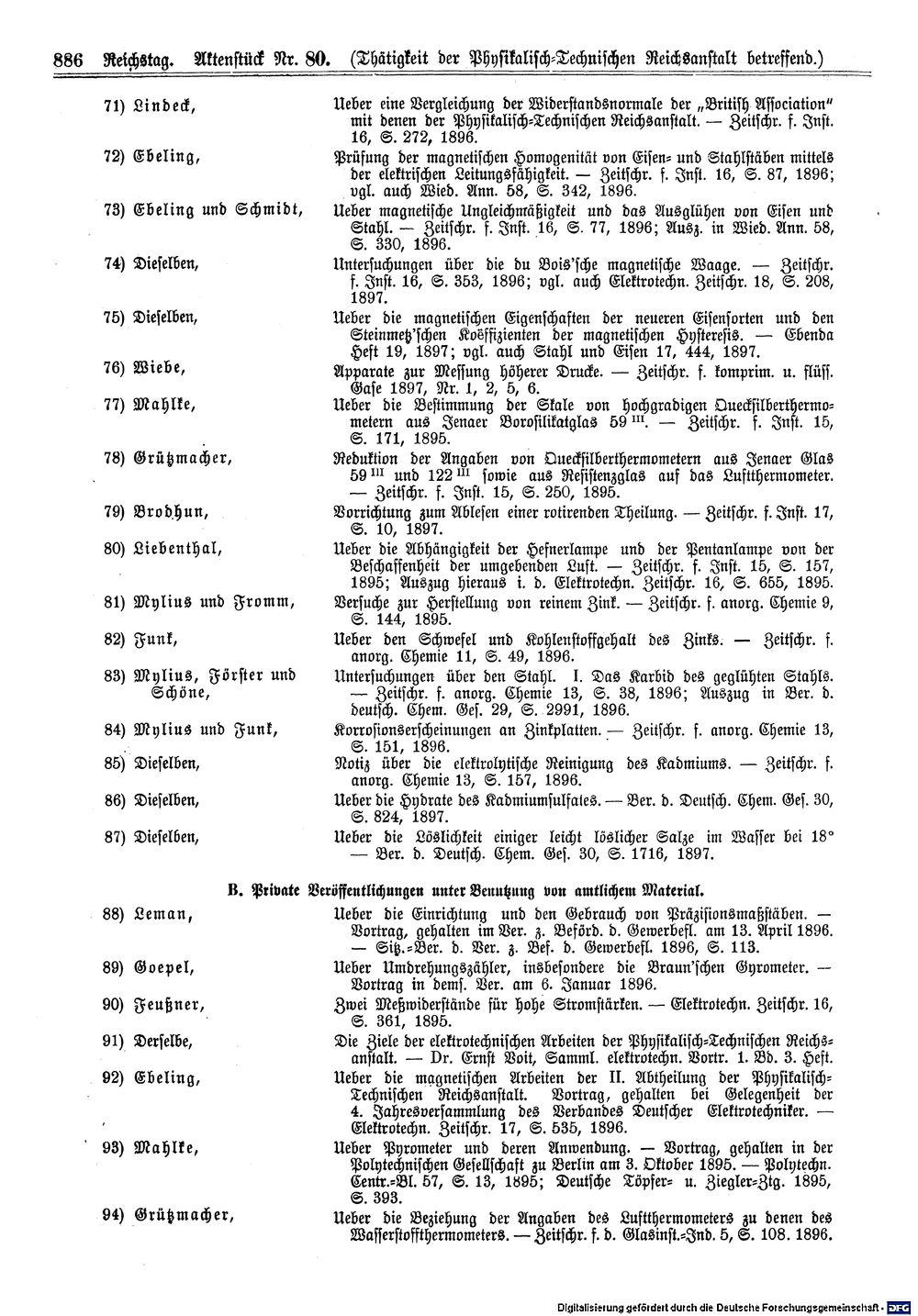 886 Reichstag. Aktenstück Nr. 80. (Thätigkeit der Physikalisch-Technischen Reichsanstalt betreffend.)

71) Lindeck, Ueber eine Vergleichung der Widerstandsnormale der „British Association" mit denen der Physikalisch-Technischen Reichsanstalt. — Zeitschr. f. Inst. 16, S. 272, 1896.

72) Ebeling, Prüfung der magnetischen Homogenität von Eisen- und Stahlstäben mittels der elektrischen Leitungsfähigkeit. — Zeitschr. f. Inst. 16, S. 87, 1896; vgl. auch Wied. Ann. 58, S. 342, 1896.

73) Ebeling und Schmidt, Ueber magnetische Ungleichmäßigkeit und das Ausglühen von Eisen und Stahl. — Zeitschr. f. Inst. 16, S. 77, 1896; Ausz. in Wied. Ann. 58, S. 330, 1896.

74) Dieselben, Untersuchungen über die du Bois'sche magnetische Waage. — Zeitschr. f. Inst. 16, S. 353, 1896; vgl. auch Elektrotechn. Zeitschr. 18, S. 208, 1897.

75) Dieselben, Ueber die magnetischen Eigenschaften der neueren Eisensorten und den Steinmetz'schen Koëffizienten der magnetischen Hysteresis. — Ebenda Heft 19, 1897; vgl. auch Stahl und Eisen 17, 444, 1897.

76) Wiebe, Apparate zur Messung höherer Drucke. — Zeitschr. f. komprim. u. flüss. Gase 1897, Nr. 1, 2, 5, 6.

77) Mahlke, Ueber die Bestimmung der Skale von hochgradigen Quecksilberthermometern aus Jenaer Borosilikatglas 59 III. — Zeitschr. f. Inst. 15, S. 171, 1895.

78) Grützmacher, Reduktion der Angaben von Quecksilberthermometern aus Jenaer Glas 59 III und 122 III sowie aus Resistenzglas auf das Luftthermometer. — Zeitschr. f. Inst. 15, S. 250, 1895.

79) Brodhun, Vorrichtung zum Ablesen einer rotirenden Theilung. — Zeitschr. f. Inst. 17, S. 10, 1897.

80) Liebenthal, Ueber die Abhängigkeit der Hefnerlampe und der Pentanlampe von der Beschaffenheit der umgebenden Luft. — Zeitschr. f. Inst. 15, S. 157, 1895; Auszug hieraus i. d. Elektrotechn. Zeitschr. 16, S. 655, 1895.

81) Mylius und Fromm, Versuche zur Herstellung von reinem Zink. — Zeitschr. f. anorg. Chemie 9, S. 144, 1895.

82) Funk, Ueber den Schwefel und Kohlenstoffgehalt des Zinks. — Zeitschr. f. anorg. Chemie 11, S. 49, 1896.

83) Mylius, Förster und Schöne, Untersuchungen über den Stahl. I. Das Karbid des geglühten Stahls. — Zeitschr. f. anorg. Chemie 13, S. 38, 1896; Auszug in Ber. d. deutsch. Chem. Ges. 29, S. 2991, 1896.

84) Mylius und Funk, Korrosionserscheinungen an Zinkplatten. — Zeitschr. f. anorg. Chemie 13, S. 151, 1896.

85) Dieselben, Notiz über die elektrolytische Reinigung des Kadmiums. — Zeitschr. f. anorg. Chemie 13, S. 157, 1896.

86) Dieselben, Ueber die Hydrate des Kadmiumsulfates. — Ber. d. Deutsch. Chem. Ges. 30, S. 824, 1897.

87) Dieselben, Ueber die Löslichkeit einiger leicht löslicher Salze im Wasser bei 18° — Ber. d. Deutsch. Chem. Ges. 30, S. 1716, 1897.

B. Private Veröffentlichungen unter Benutzung von amtlichem Material.

88) Leman, Ueber die Einrichtung und den Gebrauch von Präzisionsmaßstäben. — Vortrag, gehalten im Ver. z. Beförd. d. Gewerbefl. am 13. April 1896. — Sitz.-Ber. d. Ver. z. Bef. d. Gewerbefl. 1896, S. 113.

89) Goepel, Ueber Umdrehungszähler, insbesondere die Braun'schen Gyrometer. — Vortrag in dems. Ver. am 6. Januar 1896.

90) Feußner, Zwei Meßwiderstände für hohe Stromstärken. — Elektrotechn. Zeitschr. 16, S. 361, 1895.

91) Derselbe, Die Ziele der elektrotechnischen Arbeiten der Physikalisch-Technischen Reichsanstalt. — Dr. Ernst Voit, Samml. elektrotechn. Vortr. 1. Bd. 3. Heft.

92) Ebeling, Ueber die magnetischen Arbeiten der II. Abtheilung der Physikalisch-Technischen Reichsanstalt. Vortrag, gehalten bei Gelegenheit der 4. Jahresversammlung des Verbandes Deutscher Elektrotechniker. — Elektrotechn. Zeitschr. 17, S. 535, 1896.

93) Mahlke, Ueber Pyrometer und deren Anwendung. — Vortrag, gehalten in der Polytechnischen Gesellschaft zu Berlin am 3. Oktober 1895. — Polytechn. Centr.-Bl. 57, S. 13, 1895; Deutsche Töpfer- u. Ziegler-Ztg. 1895, S. 393.

94) Grützmacher, Ueber die Beziehung der Angaben des Luftthermometers zu denen des Wasserstoffthermometers. — Zeitschr. f. d. Glasinst.-Ind. 5, S. 108. 1896.

Digitalisierung gefördert durch die Deutsche Forschungsgemeinschaft · DFG